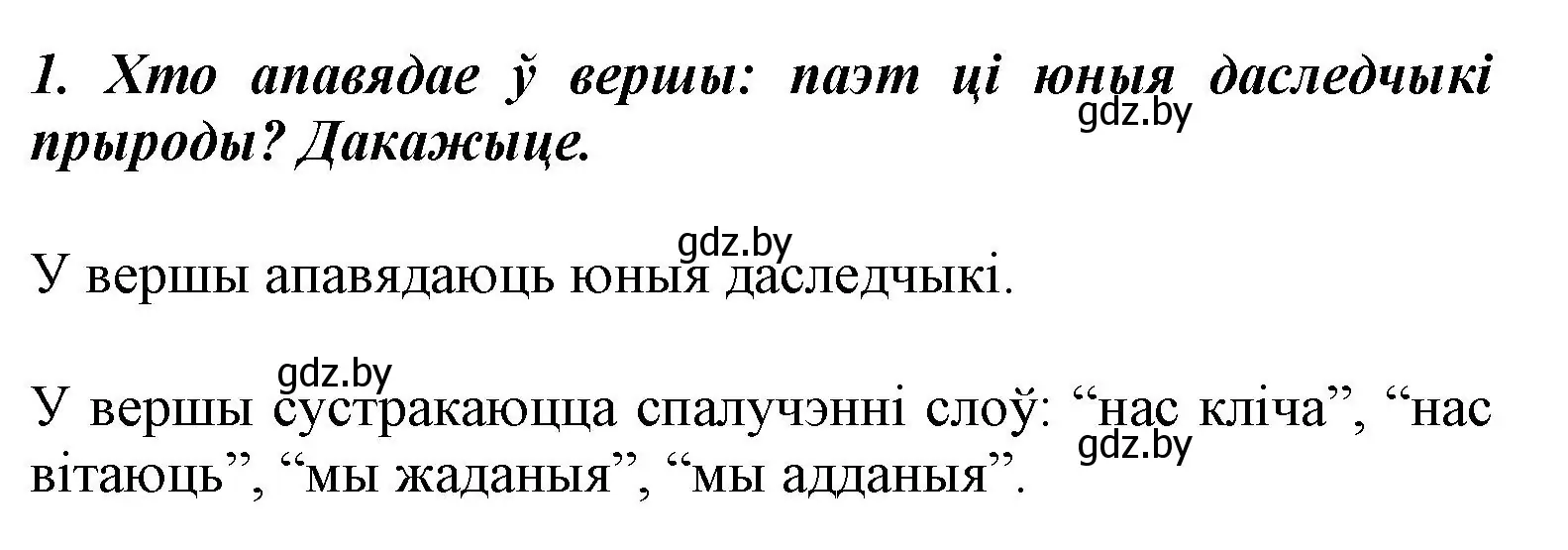 1. Хто апавядае ў вершы: паэт ці юныя даследчыкі прыроды? Дакажыце.

gdz.by

gdz.by

У вершы апавядаюць юныя даследчыкі.

gdz.by

У вершы сустракаюцца спалучэнні слоў: “нас кліча”, “нас вітаюць”, “мы жаданыя”, “мы адданыя”.

gdz.by